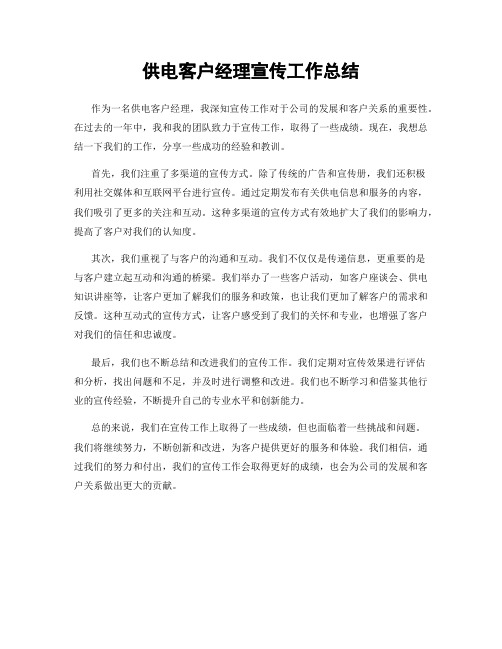 供电客户经理宣传工作总结

作为一名供电客户经理，我深知宣传工作对于公司的发展和客户关系的重要性。在过去的一年中，我和我的团队致力于宣传工作，取得了一些成绩。现在，我想总结一下我们的工作，分享一些成功的经验和教训。

首先，我们注重了多渠道的宣传方式。除了传统的广告和宣传册，我们还积极利用社交媒体和互联网平台进行宣传。通过定期发布有关供电信息和服务的内容，我们吸引了更多的关注和互动。这种多渠道的宣传方式有效地扩大了我们的影响力，提高了客户对我们的认知度。

其次，我们重视了与客户的沟通和互动。我们不仅仅是传递信息，更重要的是与客户建立起互动和沟通的桥梁。我们举办了一些客户活动，如客户座谈会、供电知识讲座等，让客户更加了解我们的服务和政策，也让我们更加了解客户的需求和反馈。这种互动式的宣传方式，让客户感受到了我们的关怀和专业，也增强了客户对我们的信任和忠诚度。

最后，我们也不断总结和改进我们的宣传工作。我们定期对宣传效果进行评估和分析，找出问题和不足，并及时进行调整和改进。我们也不断学习和借鉴其他行业的宣传经验，不断提升自己的专业水平和创新能力。

总的来说，我们在宣传工作上取得了一些成绩，但也面临着一些挑战和问题。我们将继续努力，不断创新和改进，为客户提供更好的服务和体验。我们相信，通过我们的努力和付出，我们的宣传工作会取得更好的成绩，也会为公司的发展和客户关系做出更大的贡献。